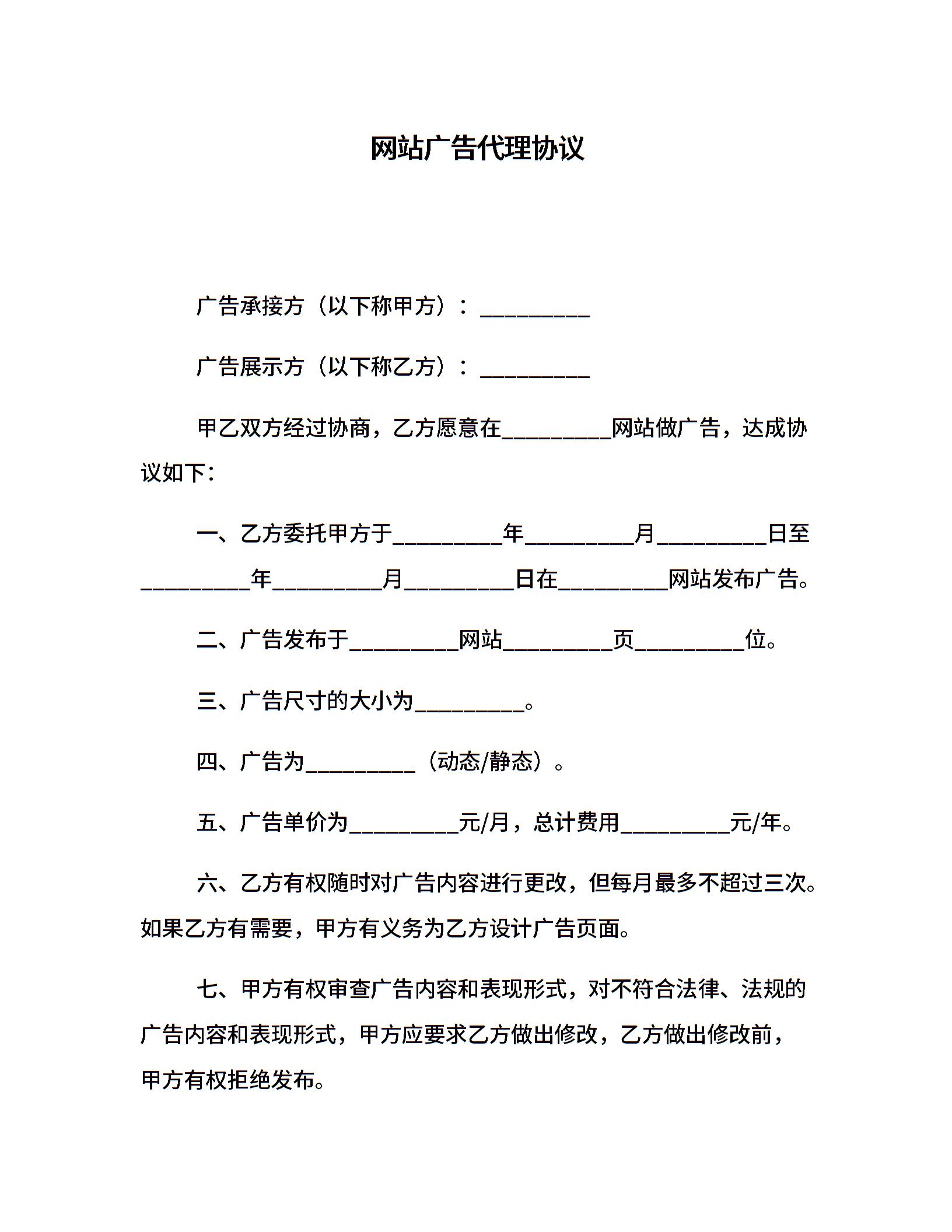 网站广告代理协议

广告承接方（以下称甲方）：__________

广告展示方（以下称乙方）：__________

甲乙双方经过协商，乙方愿意在__________网站做广告，达成协议如下：

一、乙方委托甲方于__________年__________月__________日至__________年__________月__________日在__________网站发布广告。

二、广告发布于__________网站__________页__________位。

三、广告尺寸的大小为__________。

四、广告为__________（动态/静态）。

五、广告单价为__________元/月，总计费用__________元/年。

六、乙方有权随时对广告内容进行更改，但每月最多不超过三次。如果乙方有需要，甲方有义务为乙方设计广告页面。

七、甲方有权审查广告内容和表现形式，对不符合法律、法规的广告内容和表现形式，甲方应要求乙方做出修改，乙方做出修改前，甲方有权拒绝发布。